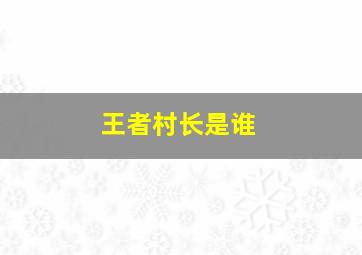 王者村长是谁